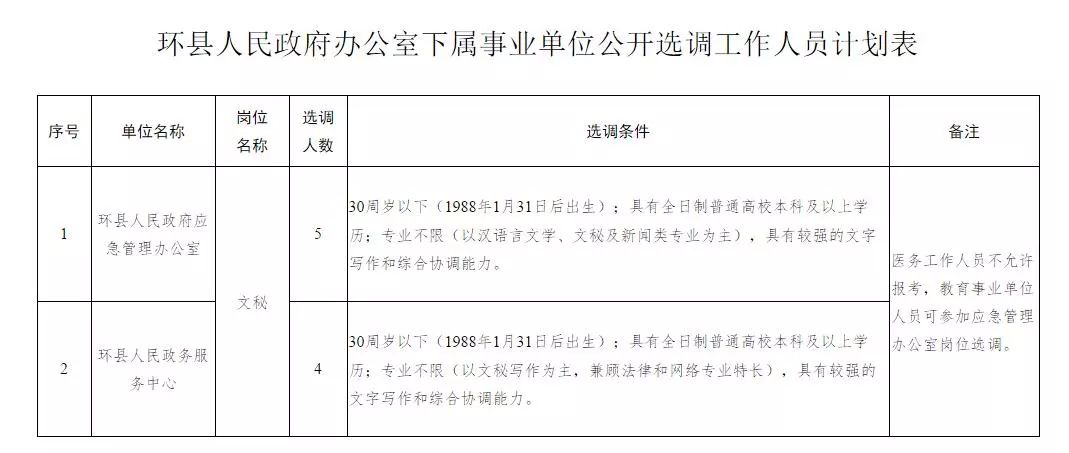 环县人民政府办公室下属事业单位公开选调工作人员计划表

| 序号 | 单位名称 | 岗位名称 | 选调人数 | 选调条件 | 备注 |
|---|---|---|---|---|---|
| 1 | 环县人民政府应急管理办公室 | 文秘 | 5 | 30周岁以下（1988年1月31日后出生）；具有全日制普通高校本科及以上学历；专业不限（以汉语言文学、文秘及新闻类专业为主），具有较强的文字写作和综合协调能力。 | 医务工作人员不允许报考，教育事业单位人员可参加应急管理办公室岗位选调。 |
| 2 | 环县人民政务服务中心 | 文秘 | 4 | 30周岁以下（1988年1月31日后出生）；具有全日制普通高校本科及以上学历；专业不限（以文秘写作为主，兼顾法律和网络专业特长），具有较强的文字写作和综合协调能力。 | 医务工作人员不允许报考，教育事业单位人员可参加应急管理办公室岗位选调。 |